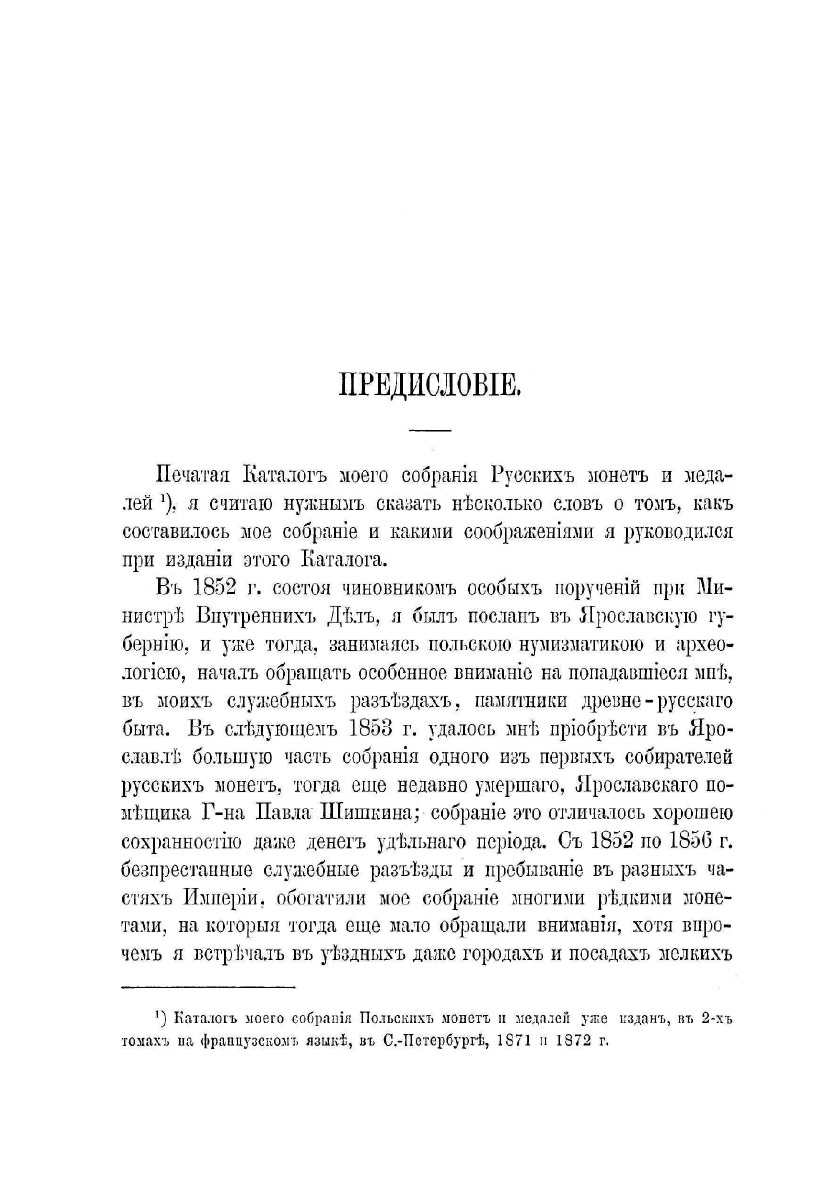 ПРЕДИСЛОВІЕ.

Печатая Каталогъ моего собранія Русскихъ монетъ и медалей ¹), я считаю нужнымъ сказать нѣсколько словъ о томъ, какъ составилось мое собраніе и какими соображеніями я руководился при изданіи этого Каталога.

Въ 1852 г. состоя чиновникомъ особыхъ порученій при Министрѣ Внутреннихъ Дѣлъ, я былъ посланъ въ Ярославскую губернію, и уже тогда, занимаясь польскою нумизматикою и археологіею, началъ обращать особенное вниманіе на попадавшіеся мнѣ, въ моихъ служебныхъ разъѣздахъ, памятники древне-русскаго быта. Въ слѣдующемъ 1853 г. удалось мнѣ пріобрѣсти въ Ярославлѣ большую часть собранія одного изъ первыхъ собирателей русскихъ монетъ, тогда еще недавно умершаго, Ярославскаго помѣщика Г-на Павла Шишкина; собраніе это отличалось хорошею сохранностію даже денегъ удѣльнаго періода. Съ 1852 по 1856 г. безпрестанные служебные разъѣзды и пребываніе въ разныхъ частяхъ Имперіи, обогатили мое собраніе многими рѣдкими монетами, на которыя тогда еще мало обращали вниманія, хотя впрочемъ я встрѣчалъ въ уѣздныхъ даже городахъ и посадахъ мелкихъ

¹) Каталогъ моего собранія Польскихъ монетъ и медалей уже изданъ, въ 2-хъ томахъ на французскомъ языкѣ, въ С.-Петербургѣ, 1871 и 1872 г.